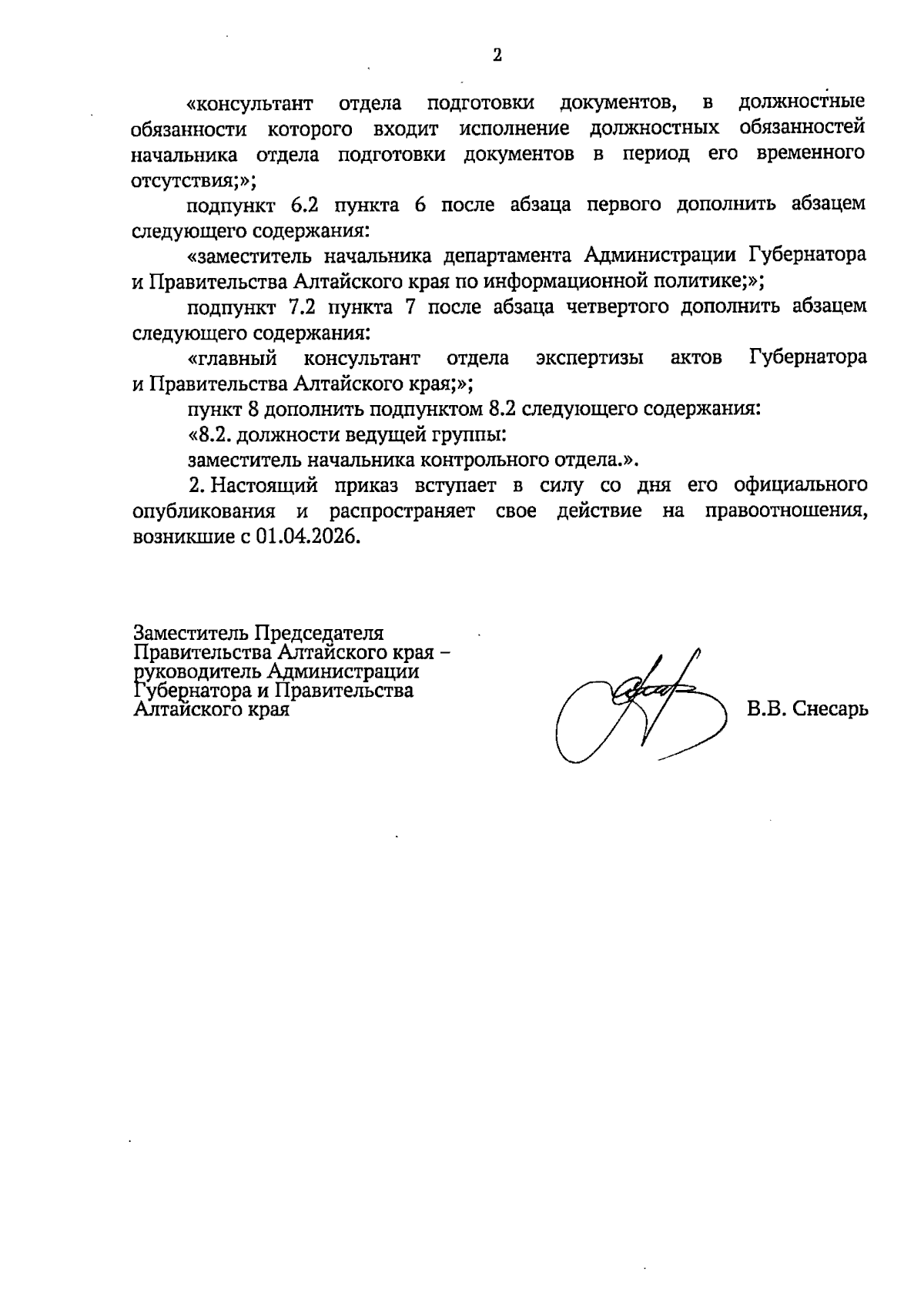 2

«консультант отдела подготовки документов, в должностные обязанности которого входит исполнение должностных обязанностей начальника отдела подготовки документов в период его временного отсутствия;»;

подпункт 6.2 пункта 6 после абзаца первого дополнить абзацем следующего содержания:

«заместитель начальника департамента Администрации Губернатора и Правительства Алтайского края по информационной политике;»;

подпункт 7.2 пункта 7 после абзаца четвертого дополнить абзацем следующего содержания:

«главный консультант отдела экспертизы актов Губернатора и Правительства Алтайского края;»;

пункт 8 дополнить подпунктом 8.2 следующего содержания:

«8.2. должности ведущей группы:

заместитель начальника контрольного отдела.».

2. Настоящий приказ вступает в силу со дня его официального опубликования и распространяет свое действие на правоотношения, возникшие с 01.04.2026.

Заместитель Председателя Правительства Алтайского края – руководитель Администрации Губернатора и Правительства Алтайского края

В.В. Снесарь